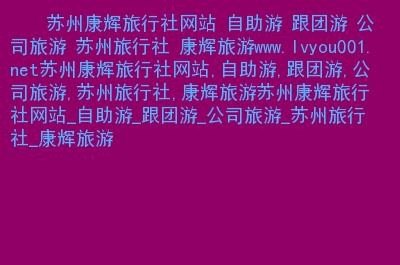 苏州康辉旅行社网站 自助游 跟团游 公司旅游 苏州旅行社 康辉旅游www.lvyou001.net苏州康辉旅行社网站,自助游,跟团游,公司旅游,苏州旅行社,康辉旅游苏州康辉旅行社网站_自助游_跟团游_公司旅游_苏州旅行社_康辉旅游